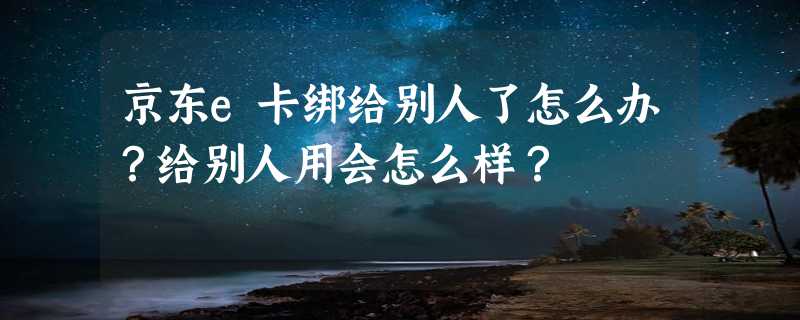 京东e 卡绑给别人了怎么办？给别人用会怎么样？